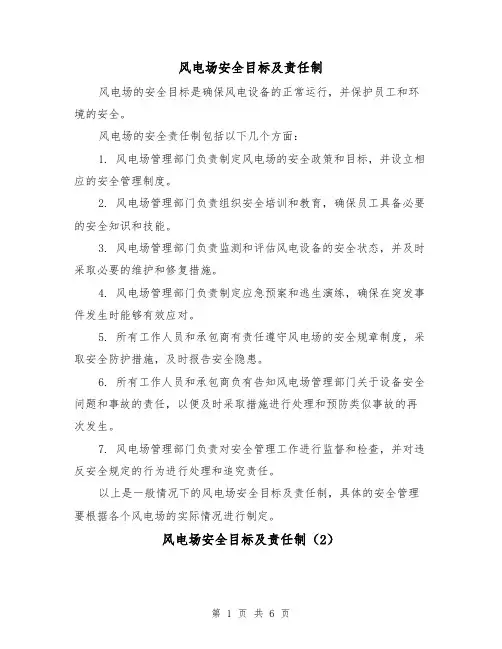 风电场安全目标及责任制

风电场的安全目标是确保风电设备的正常运行，并保护员工和环境的安全。

风电场的安全责任制包括以下几个方面：

1. 风电场管理部门负责制定风电场的安全政策和目标，并设立相应的安全管理制度。

2. 风电场管理部门负责组织安全培训和教育，确保员工具备必要的安全知识和技能。

3. 风电场管理部门负责监测和评估风电设备的安全状态，并及时采取必要的维护和修复措施。

4. 风电场管理部门负责制定应急预案和逃生演练，确保在突发事件发生时能够有效应对。

5. 所有工作人员和承包商有责任遵守风电场的安全规章制度，采取安全防护措施，及时报告安全隐患。

6. 所有工作人员和承包商负有告知风电场管理部门关于设备安全问题和事故的责任，以便及时采取措施进行处理和预防类似事故的再次发生。

7. 风电场管理部门负责对安全管理工作进行监督和检查，并对违反安全规定的行为进行处理和追究责任。

以上是一般情况下的风电场安全目标及责任制，具体的安全管理要根据各个风电场的实际情况进行制定。

风电场安全目标及责任制（2）

第 1 页 共 6 页